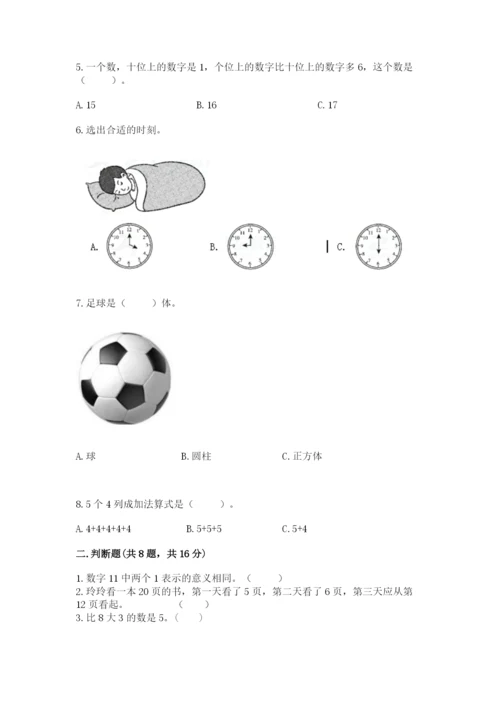 5. 一个数，十位上的数字是 1，个位上的数字比十位上的数字多 6，这个数是（　　）。

A. 15　　　　B. 16　　　　C. 17

6. 选出合适的时刻。

A.　　　　B.　　　　C.

7. 足球是（　　）体。

A. 球　　　　B. 圆柱　　　　C. 正方体

8. 5 个 4 列成加法算式是（　　）。

A. 4+4+4+4+4　　　　B. 5+5+5　　　　C. 5+4

二. 判断题(共 8 题，共 16 分)

1. 数字 11 中两个 1 表示的意义相同。（　　）
2. 玲玲看一本 20 页的书，第一天看了 5 页，第二天看了 6 页，第三天应从第 12 页看起。（　　）
3. 比 8 大 3 的数是 5。（　　）